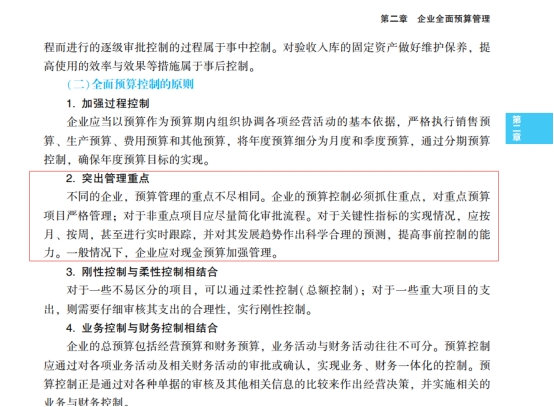 第二章　企业全面预算管理

程而进行的逐级审批控制的过程属于事中控制。对验收入库的固定资产做好维护保养，提高使用的效率与效果等措施属于事后控制。

（二）全面预算控制的原则

1. 加强过程控制

企业应当以预算作为预算期内组织协调各项经营活动的基本依据，严格执行销售预算、生产预算、费用预算和其他预算，将年度预算细分为月度和季度预算，通过分期预算控制，确保年度预算目标的实现。

第二章

2. 突出管理重点

不同的企业，预算管理的重点不尽相同。企业的预算控制必须抓住重点，对重点预算项目严格管理；对于非重点项目应尽量简化审批流程。对于关键性指标的实现情况，应按月、按周，甚至进行实时跟踪，并对其发展趋势作出科学合理的预测，提高事前控制的能力。一般情况下，企业应对现金预算加强管理。

3. 刚性控制与柔性控制相结合

对于一些不易区分的项目，可以通过柔性控制（总额控制）；对于一些重大项目的支出，则需要仔细审核其支出的合理性，实行刚性控制。

4. 业务控制与财务控制相结合

企业的总预算包括经营预算和财务预算，业务活动与财务活动往往不可分。预算控制应通过对各项业务活动及相关财务活动的审批或确认，实现业务、财务一体化的控制。预算控制正是通过对各种单据的审核及其他相关信息的比较来作出经营决策，并实施相关的业务与财务控制。